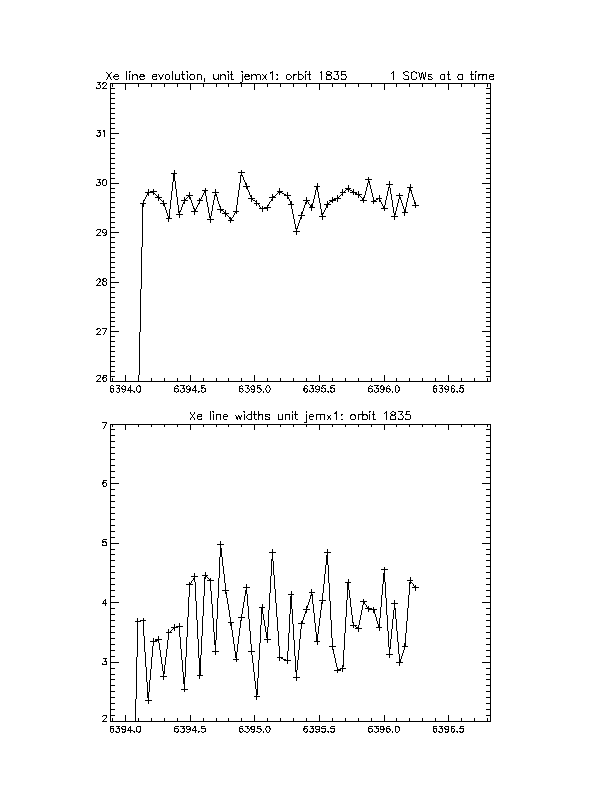 Xe line evolution, unit jemx1: orbit 1835 1 SCWs at a time

32
31
30
29
28
27
26
6394.0 6394.5 6395.0 6395.5 6396.0 6396.5

Xe line widths unit jemx1: orbit 1835

7
6
5
4
3
2
6394.0 6394.5 6395.0 6395.5 6396.0 6396.5